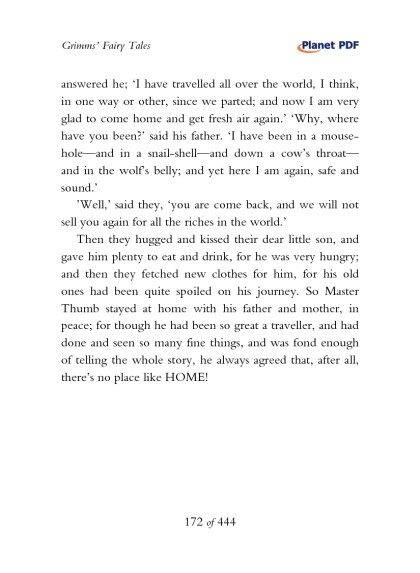 Grimms' Fairy Tales

Planet PDF

answered he; 'I have travelled all over the world, I think, in one way or other, since we parted; and now I am very glad to come home and get fresh air again.' 'Why, where have you been?' said his father. 'I have been in a mouse-hole—and in a snail-shell—and down a cow's throat—and in the wolf's belly; and yet here I am again, safe and sound.'

'Well,' said they, 'you are come back, and we will not sell you again for all the riches in the world.'

Then they hugged and kissed their dear little son, and gave him plenty to eat and drink, for he was very hungry; and then they fetched new clothes for him, for his old ones had been quite spoiled on his journey. So Master Thumb stayed at home with his father and mother, in peace; for though he had been so great a traveller, and had done and seen so many fine things, and was fond enough of telling the whole story, he always agreed that, after all, there's no place like HOME!

172 of 444